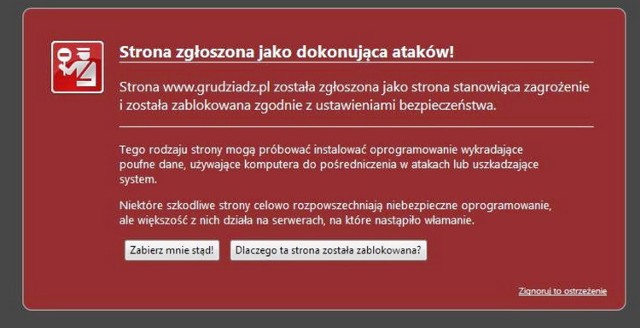 Strona zgłoszona jako dokonująca ataków!

Strona www.grudziadz.pl została zgłoszona jako strona stanowiąca zagrożenie i została zablokowana zgodnie z ustawieniami bezpieczeństwa.

Tego rodzaju strony mogą próbować instalować oprogramowanie wykradające poufne dane, używające komputera do pośredniczenia w atakach lub uszkadzające system.

Niektóre szkodliwe strony celowo rozpowszechniają niebezpieczne oprogramowanie, ale większość z nich działa na serwerach, na które nastąpiło włamanie.

Zabierz mnie stąd!

Dlaczego ta strona została zablokowana?

Zignoruj to ostrzeżenie